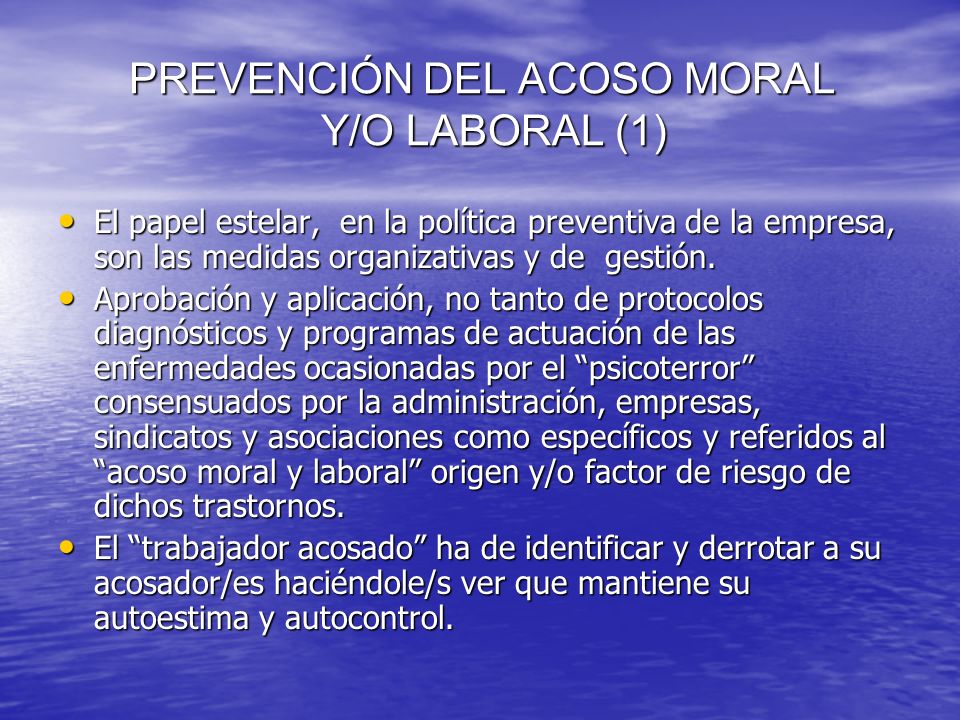 PREVENCIÓN DEL ACOSO MORAL Y/O LABORAL (1)

• El papel estelar, en la política preventiva de la empresa, son las medidas organizativas y de gestión.
• Aprobación y aplicación, no tanto de protocolos diagnósticos y programas de actuación de las enfermedades ocasionadas por el “psicoterror” consensuados por la administración, empresas, sindicatos y asociaciones como específicos y referidos al “acoso moral y laboral” origen y/o factor de riesgo de dichos trastornos.
• El “trabajador acosado” ha de identificar y derrotar a su acosador/es haciéndole/s ver que mantiene su autoestima y autocontrol.